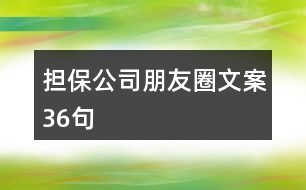 担保公司朋友圈文案36句